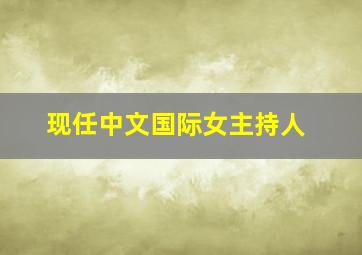 现任中文国际女主持人